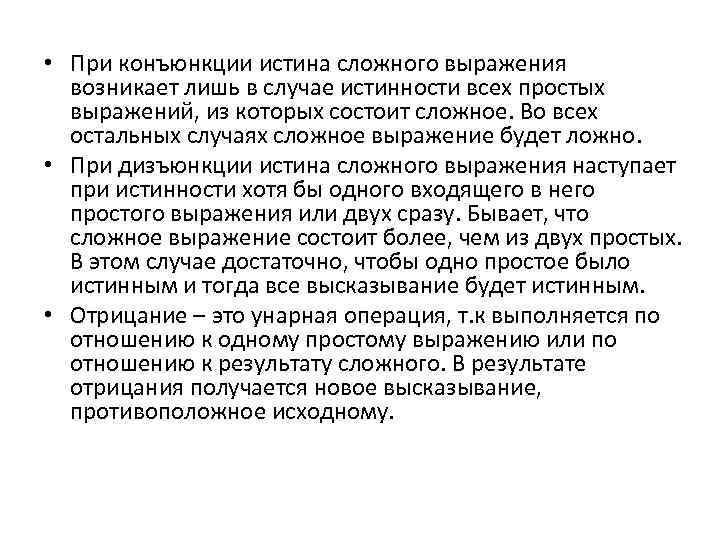 • При конъюнкции истина сложного выражения возникает лишь в случае истинности всех простых выражений, из которых состоит сложное. Во всех остальных случаях сложное выражение будет ложно.

• При дизъюнкции истина сложного выражения наступает при истинности хотя бы одного входящего в него простого выражения или двух сразу. Бывает, что сложное выражение состоит более, чем из двух простых. В этом случае достаточно, чтобы одно простое было истинным и тогда все высказывание будет истинным.

• Отрицание – это унарная операция, т.к выполняется по отношению к одному простому выражению или по отношению к результату сложного. В результате отрицания получается новое высказывание, противоположное исходному.